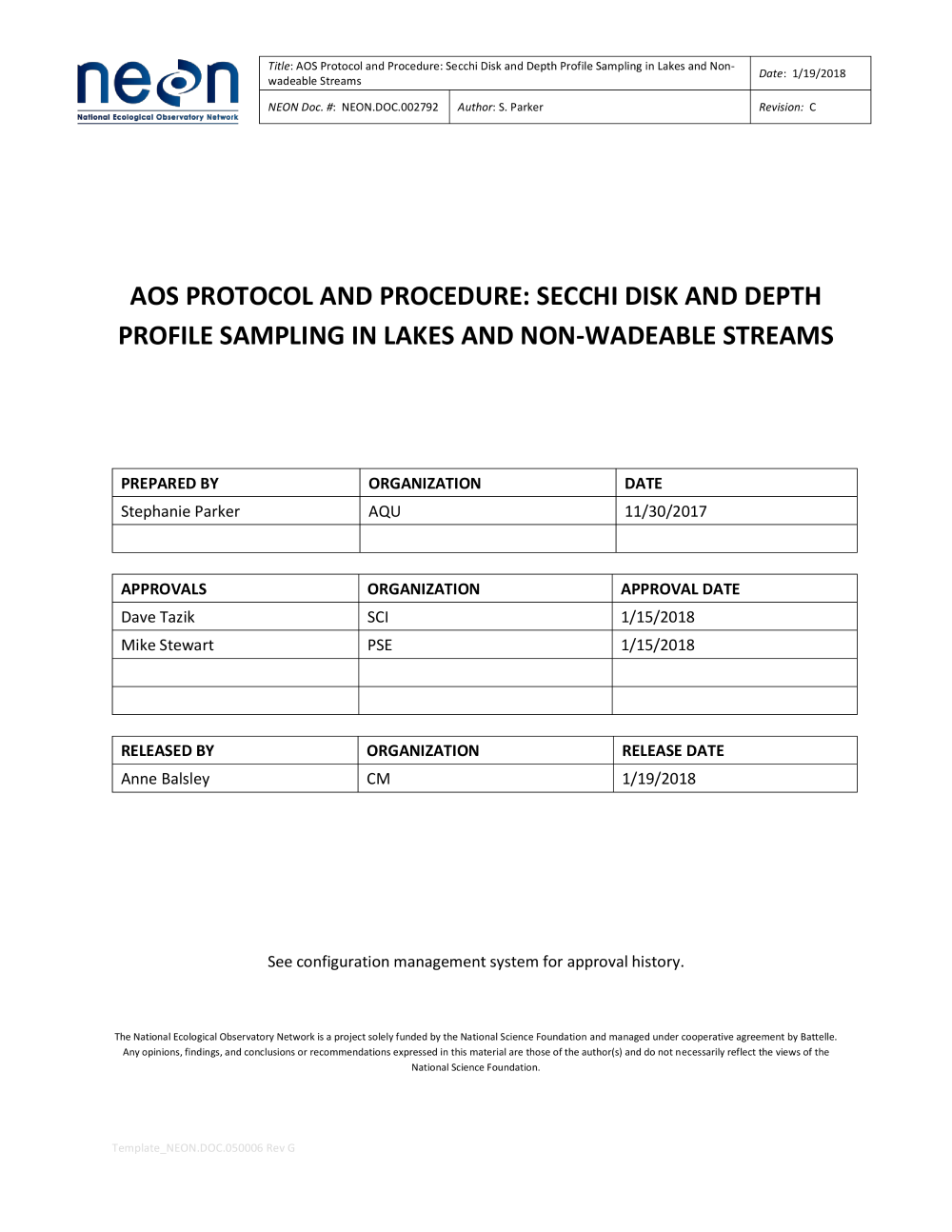 neon
National Ecological Observatory Network

| Title: AOS Protocol and Procedure: Secchi Disk and Depth Profile Sampling in Lakes and Non-wadeable Streams | | Date: 1/19/2018 |
|---|---|---|
| NEON Doc. #: NEON.DOC.002792 | Author: S. Parker | Revision: C |

AOS PROTOCOL AND PROCEDURE: SECCHI DISK AND DEPTH PROFILE SAMPLING IN LAKES AND NON-WADEABLE STREAMS

| PREPARED BY | ORGANIZATION | DATE |
|---|---|---|
| Stephanie Parker | AQU | 11/30/2017 |
| | | |

| APPROVALS | ORGANIZATION | APPROVAL DATE |
|---|---|---|
| Dave Tazik | SCI | 1/15/2018 |
| Mike Stewart | PSE | 1/15/2018 |
| | | |
| | | |

| RELEASED BY | ORGANIZATION | RELEASE DATE |
|---|---|---|
| Anne Balsley | CM | 1/19/2018 |

See configuration management system for approval history.

The National Ecological Observatory Network is a project solely funded by the National Science Foundation and managed under cooperative agreement by Battelle. Any opinions, findings, and conclusions or recommendations expressed in this material are those of the author(s) and do not necessarily reflect the views of the National Science Foundation.

Template_NEON.DOC.050006 Rev G